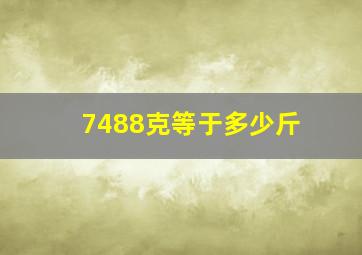 7488克等于多少斤